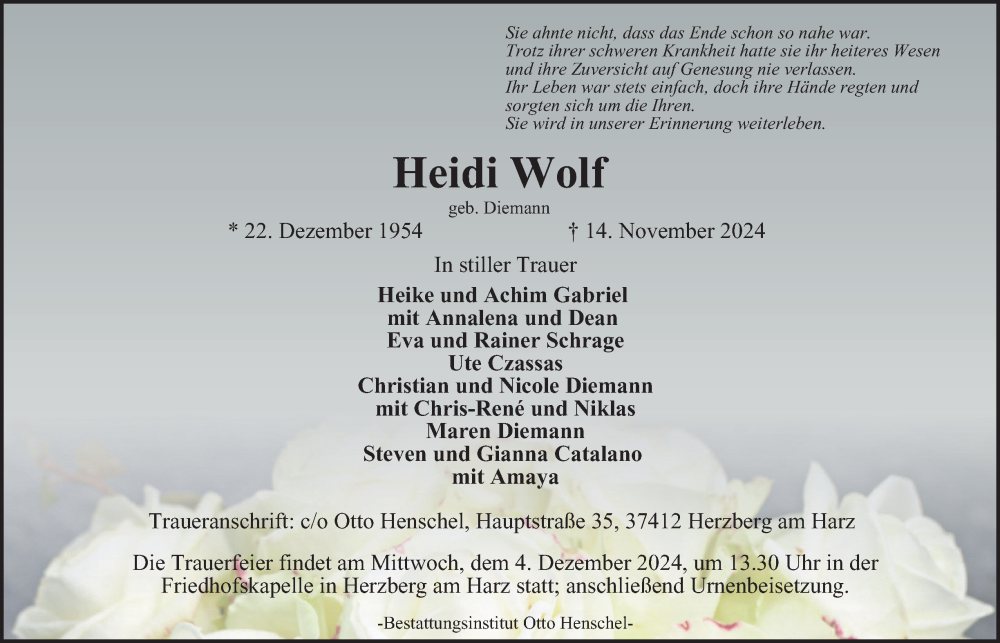 Sie ahnte nicht, dass das Ende schon so nahe war.
Trotz ihrer schweren Krankheit hatte sie ihr heiteres Wesen
und ihre Zuversicht auf Genesung nie verlassen.
Ihr Leben war stets einfach, doch ihre Hände regten und
sorgten sich um die Ihren.
Sie wird in unserer Erinnerung weiterleben.

Heidi Wolf

geb. Diemann

* 22. Dezember 1954 † 14. November 2024

In stiller Trauer

Heike und Achim Gabriel
mit Annalena und Dean
Eva und Rainer Schrage
Ute Czassas
Christian und Nicole Diemann
mit Chris-René und Niklas
Maren Diemann
Steven und Gianna Catalano
mit Amaya

Traueranschrift: c/o Otto Henschel, Hauptstraße 35, 37412 Herzberg am Harz

Die Trauerfeier findet am Mittwoch, dem 4. Dezember 2024, um 13.30 Uhr in der Friedhofskapelle in Herzberg am Harz statt; anschließend Urnenbeisetzung.

-Bestattungsinstitut Otto Henschel-